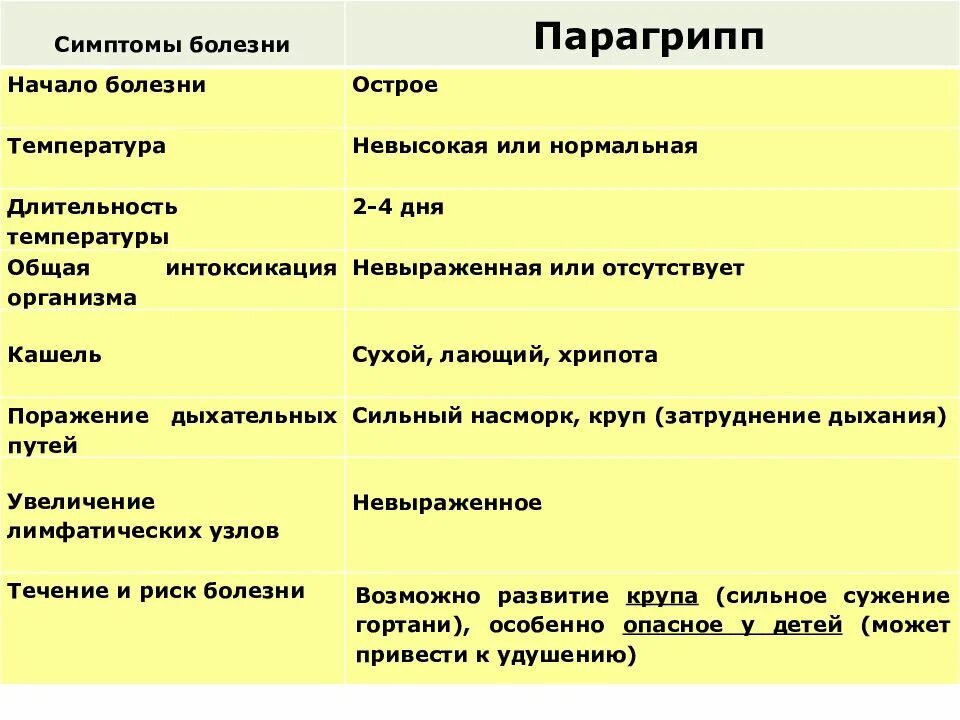 | Симптомы болезни | Парагрипп |
|---|---|
| Начало болезни | Острое |
| Температура | Невысокая или нормальная |
| Длительность температуры | 2-4 дня |
| Общая интоксикация организма | Невыраженная или отсутствует |
| Кашель | Сухой, лающий, хрипота |
| Поражение дыхательных путей | Сильный насморк, круп (затруднение дыхания) |
| Увеличение лимфатических узлов | Невыраженное |
| Течение и риск болезни | Возможно развитие крупа (сильное сужение гортани), особенно опасное у детей (может привести к удушению) |